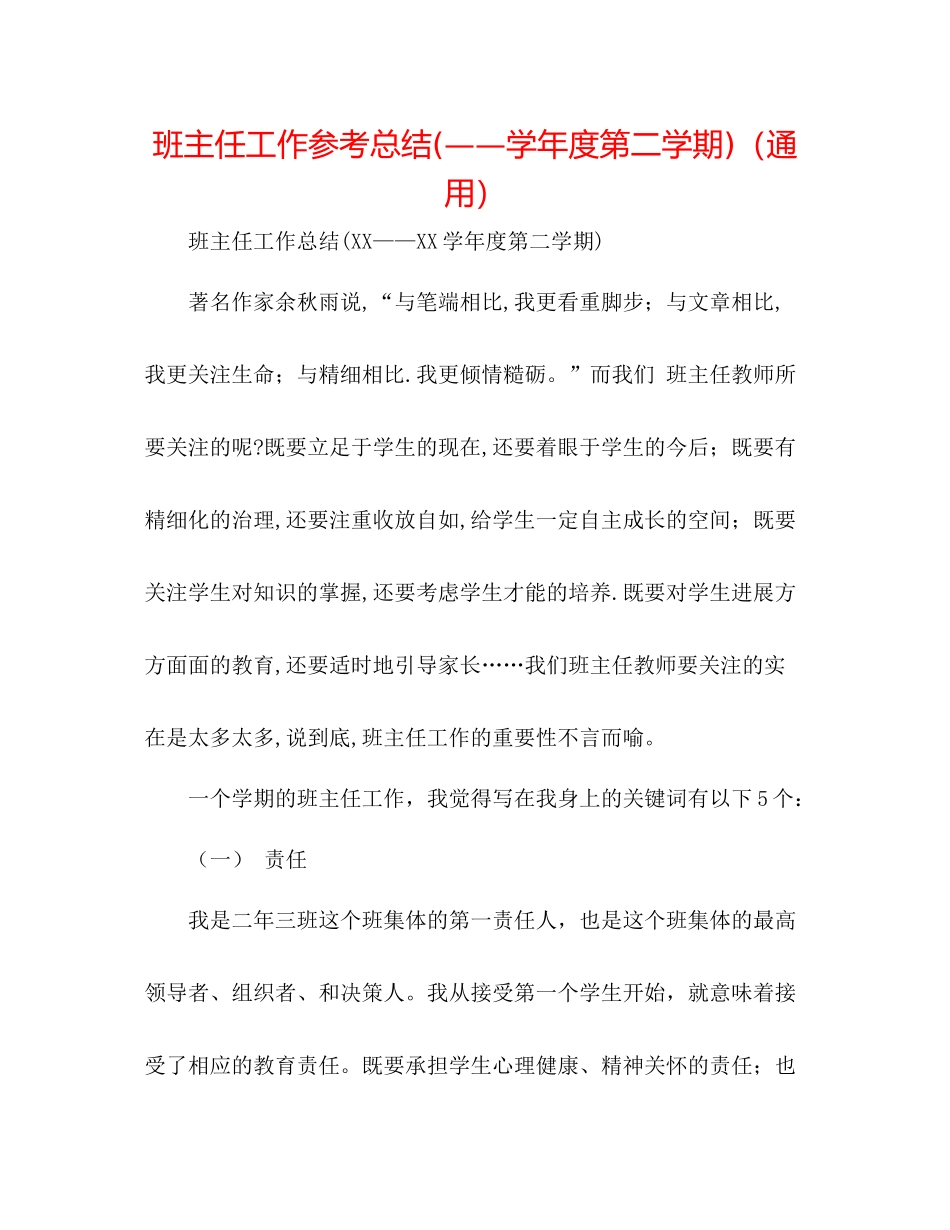 班主任工作参考总结(——学年度第二学期)（通用)

班主任工作总结(XX——XX学年度第二学期)

著名作家余秋雨说，“与笔端相比,我更看重脚步；与文章相比,我更关注生命；与精细相比.我更倾情糙砺。”而我们 班主任教师所要关注的呢?既要立足于学生的现在,还要着眼于学生的今后；既要有精细化的治理,还要注重收放自如,给学生一定自主成长的空间；既要关注学生对知识的掌握,还要考虑学生才能的培养.既要对学生进展方方面面的教育,还要适时地引导家长……我们班主任教师要关注的实在是太多太多,说到底,班主任工作的重要性不言而喻。

一个学期的班主任工作，我觉得写在我身上的关键词有以下5个：

（一） 责任

我是二年三班这个班集体的第一责任人，也是这个班集体的最高领导者、组织者、和决策人。我从接受第一个学生开始，就意味着接受了相应的教育责任。既要承担学生心理健康、精神关怀的责任；也